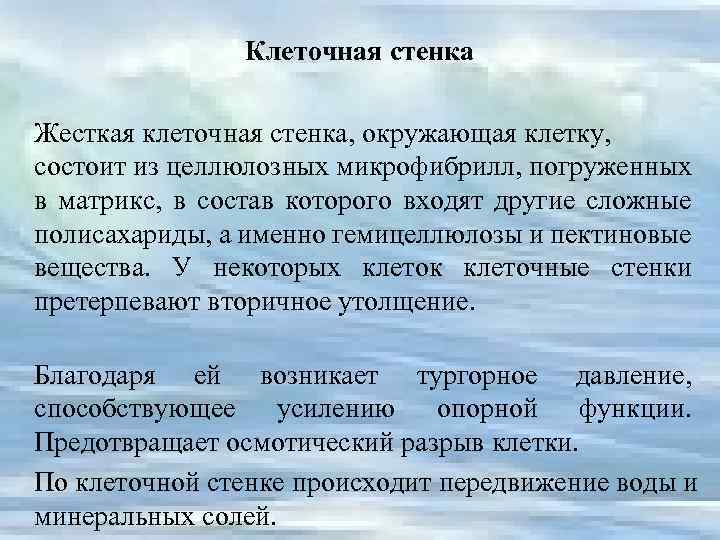 Клеточная стенка

Жесткая клеточная стенка, окружающая клетку, состоит из целлюлозных микрофибрилл, погруженных в матрикс, в состав которого входят другие сложные полисахариды, а именно гемицеллюлозы и пектиновые вещества. У некоторых клеток клеточные стенки претерпевают вторичное утолщение.

Благодаря ей возникает тургорное давление, способствующее усилению опорной функции. Предотвращает осмотический разрыв клетки.

По клеточной стенке происходит передвижение воды и минеральных солей.